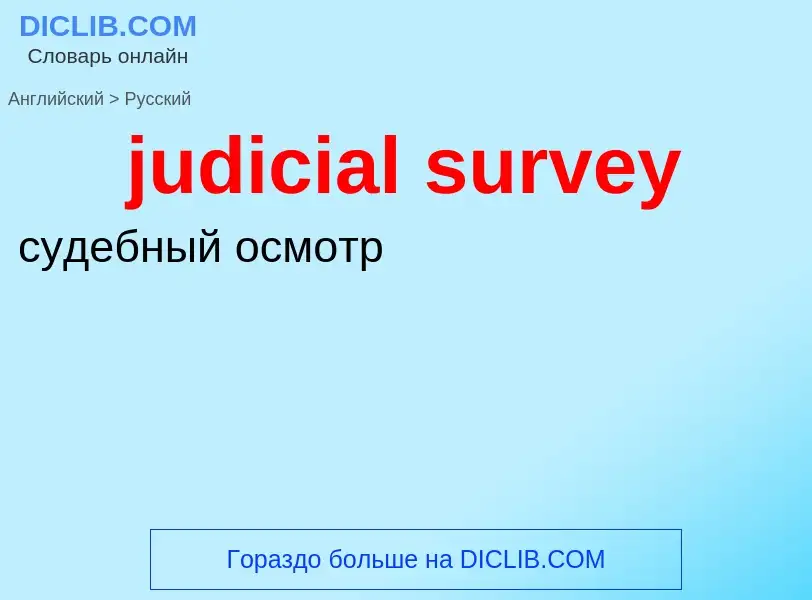 DICLIB.COM
Словарь онлайн

Английский > Русский

judicial survey

судебный осмотр

Гораздо больше на DICLIB.COM